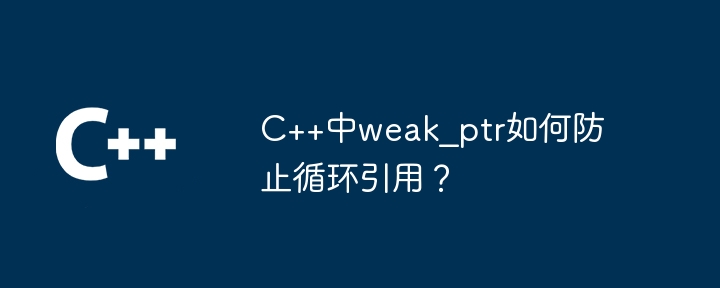 C++

C++中weak_ptr如何防止循环引用？